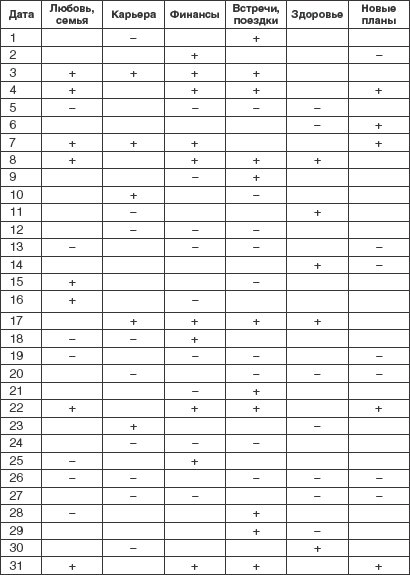 | Дата | Любовь, семья | Карьера | Финансы | Встречи, поездки | Здоровье | Новые планы |
|---|---|---|---|---|---|---|
| 1 | | – | | + | | |
| 2 | | | + | | | – |
| 3 | + | + | + | + | | |
| 4 | + | | + | + | | + |
| 5 | – | | – | – | – | |
| 6 | | | | | – | + |
| 7 | + | + | + | | | + |
| 8 | + | | + | + | + | |
| 9 | | | – | + | | |
| 10 | | + | | – | | |
| 11 | | – | | | + | |
| 12 | | – | – | – | | |
| 13 | – | | – | – | | – |
| 14 | | | | | + | – |
| 15 | + | | | – | | |
| 16 | + | | – | | | |
| 17 | | + | + | + | + | |
| 18 | – | – | + | | | |
| 19 | – | | – | – | | – |
| 20 | | – | | – | – | – |
| 21 | | | – | + | | |
| 22 | + | | + | + | | + |
| 23 | | + | | | – | |
| 24 | | – | – | – | | |
| 25 | – | | + | | | |
| 26 | – | – | | – | – | – |
| 27 | | – | – | | – | – |
| 28 | – | | | + | | |
| 29 | | | | + | – | |
| 30 | | – | | | + | |
| 31 | + | | + | + | | + |